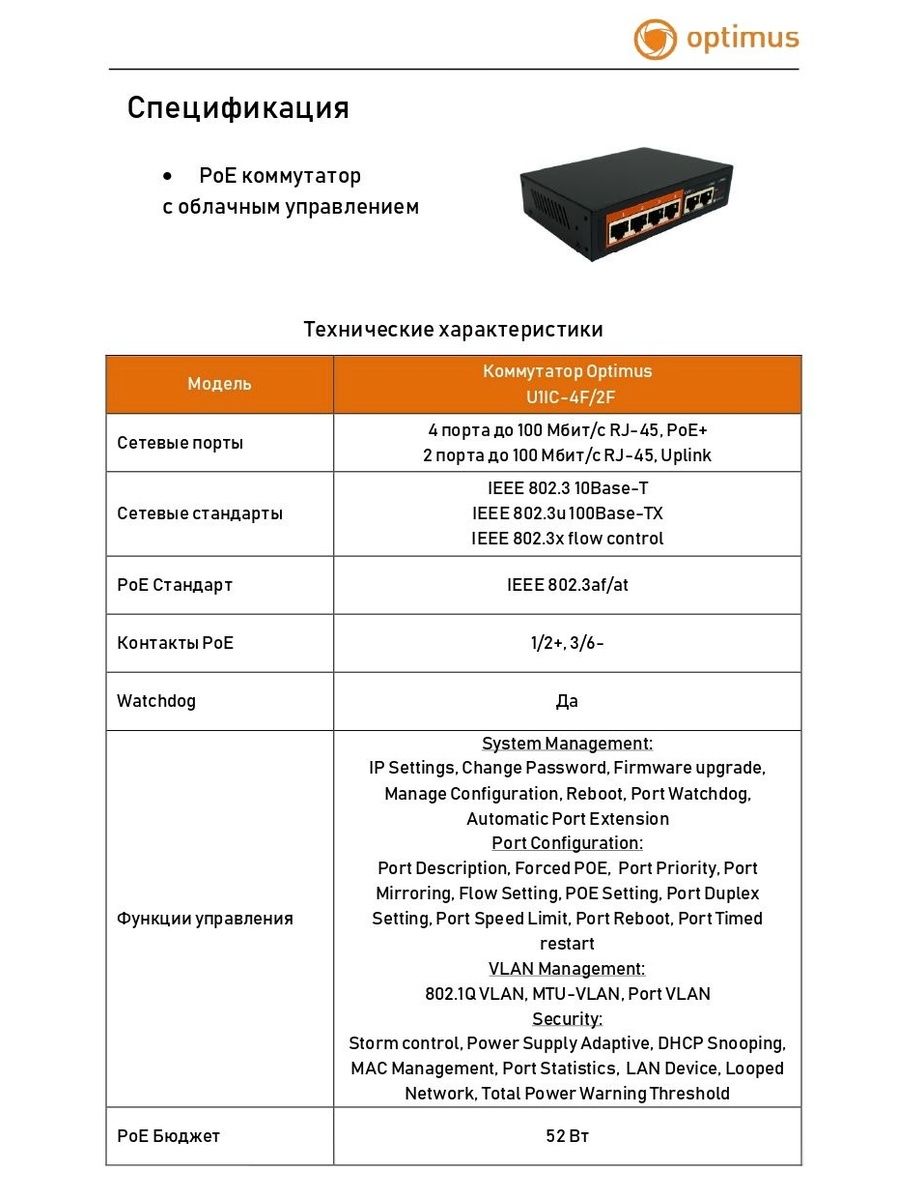 optimus

Спецификация

• PoE коммутатор с облачным управлением

Технические характеристики

| Модель | Коммутатор Optimus U1IC-4F/2F |
|---|---|
| Сетевые порты | 4 порта до 100 Мбит/с RJ-45, PoE+ 2 порта до 100 Мбит/с RJ-45, Uplink |
| Сетевые стандарты | IEEE 802.3 10Base-T IEEE 802.3u 100Base-TX IEEE 802.3x flow control |
| PoE Стандарт | IEEE 802.3af/at |
| Контакты PoE | 1/2+, 3/6- |
| Watchdog | Да |
| Функции управления | System Management: IP Settings, Change Password, Firmware upgrade, Manage Configuration, Reboot, Port Watchdog, Automatic Port Extension Port Configuration: Port Description, Forced POE, Port Priority, Port Mirroring, Flow Setting, POE Setting, Port Duplex Setting, Port Speed Limit, Port Reboot, Port Timed restart VLAN Management: 802.1Q VLAN, MTU-VLAN, Port VLAN Security: Storm control, Power Supply Adaptive, DHCP Snooping, MAC Management, Port Statistics, LAN Device, Looped Network, Total Power Warning Threshold |
| PoE Бюджет | 52 Вт |